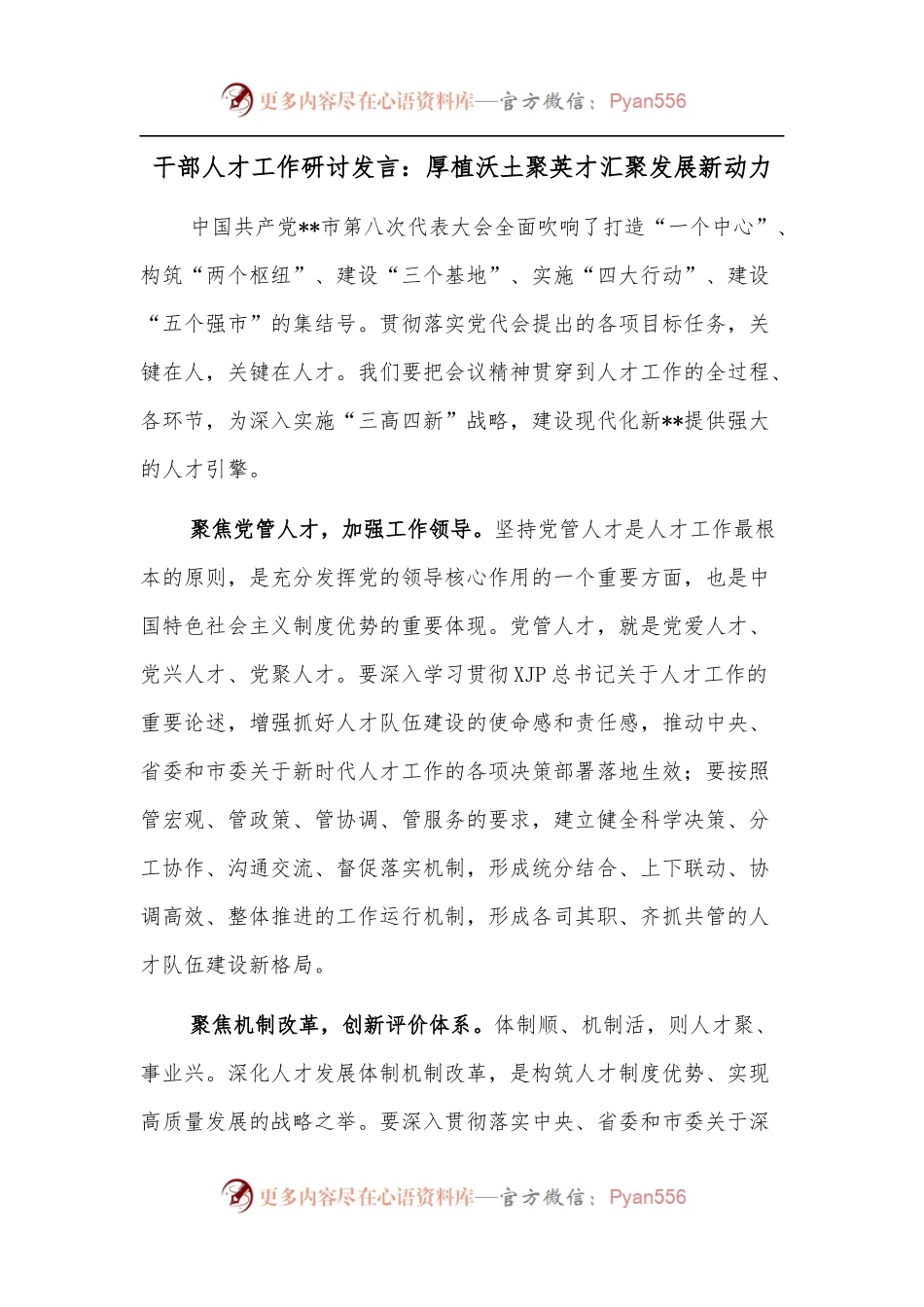 更多内容尽在心语资料库—官方微信：Pyan556

干部人才工作研讨发言：厚植沃土聚英才汇聚发展新动力

中国共产党**市第八次代表大会全面吹响了打造“一个中心”、构筑“两个枢纽”、建设“三个基地”、实施“四大行动”、建设“五个强市”的集结号。贯彻落实党代会提出的各项目标任务，关键在人，关键在人才。我们要把会议精神贯穿到人才工作的全过程、各环节，为深入实施“三高四新”战略，建设现代化新**提供强大的人才引擎。

聚焦党管人才，加强工作领导。坚持党管人才是人才工作最根本的原则，是充分发挥党的领导核心作用的一个重要方面，也是中国特色社会主义制度优势的重要体现。党管人才，就是党爱人才、党兴人才、党聚人才。要深入学习贯彻XJP总书记关于人才工作的重要论述，增强抓好人才队伍建设的使命感和责任感，推动中央、省委和市委关于新时代人才工作的各项决策部署落地生效；要按照管宏观、管政策、管协调、管服务的要求，建立健全科学决策、分工协作、沟通交流、督促落实机制，形成统分结合、上下联动、协调高效、整体推进的工作运行机制，形成各司其职、齐抓共管的人才队伍建设新格局。

聚焦机制改革，创新评价体系。体制顺、机制活，则人才聚、事业兴。深化人才发展体制机制改革，是构筑人才制度优势、实现高质量发展的战略之举。要深入贯彻落实中央、省委和市委关于深

更多内容尽在心语资料库—官方微信：Pyan556